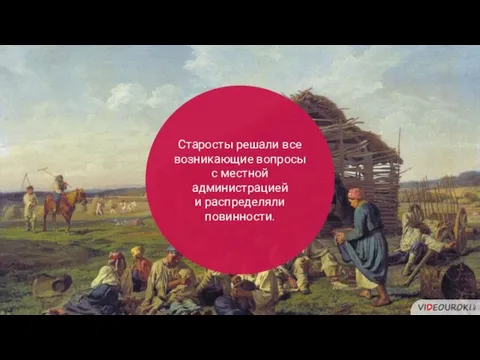 Старосты решали все возникающие вопросы с местной администрацией и распределяли повинности.

VIDEOUROKI